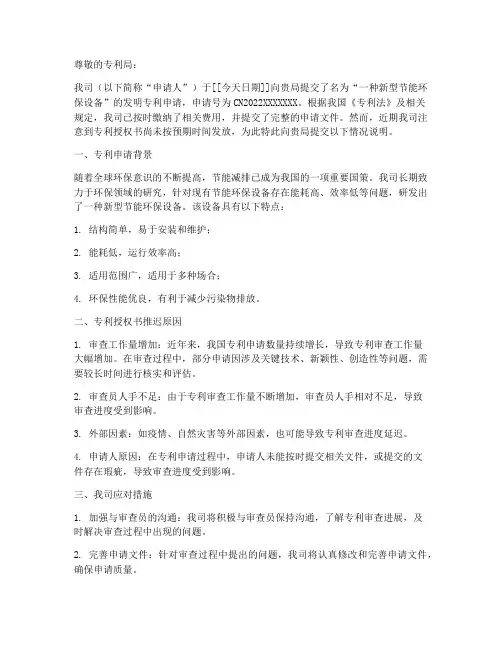 尊敬的专利局：

我司（以下简称“申请人”）于[[今天日期]]向贵局提交了名为“一种新型节能环保设备”的发明专利申请，申请号为CN2022XXXXXXX。根据我国《专利法》及相关规定，我司已按时缴纳了相关费用，并提交了完整的申请文件。然而，近期我司注意到专利授权书尚未按预期时间发放，为此特此向贵局提交以下情况说明。

一、专利申请背景

随着全球环保意识的不断提高，节能减排已成为我国的一项重要国策。我司长期致力于环保领域的研究，针对现有节能环保设备存在能耗高、效率低等问题，研发出了一种新型节能环保设备。该设备具有以下特点：

1. 结构简单，易于安装和维护；

2. 能耗低，运行效率高；

3. 适用范围广，适用于多种场合；

4. 环保性能优良，有利于减少污染物排放。

二、专利授权书推迟原因

1. 审查工作量增加：近年来，我国专利申请数量持续增长，导致专利审查工作量大幅增加。在审查过程中，部分申请因涉及关键技术、新颖性、创造性等问题，需要较长时间进行核实和评估。

2. 审查员人手不足：由于专利审查工作量不断增加，审查员人手相对不足，导致审查进度受到影响。

3. 外部因素：如疫情、自然灾害等外部因素，也可能导致专利审查进度延迟。

4. 申请人原因：在专利申请过程中，申请人未能按时提交相关文件，或提交的文件存在瑕疵，导致审查进度受到影响。

三、我司应对措施

1. 加强与审查员的沟通：我司将积极与审查员保持沟通，了解专利审查进展，及时解决审查过程中出现的问题。

2. 完善申请文件：针对审查过程中提出的问题，我司将认真修改和完善申请文件，确保申请质量。